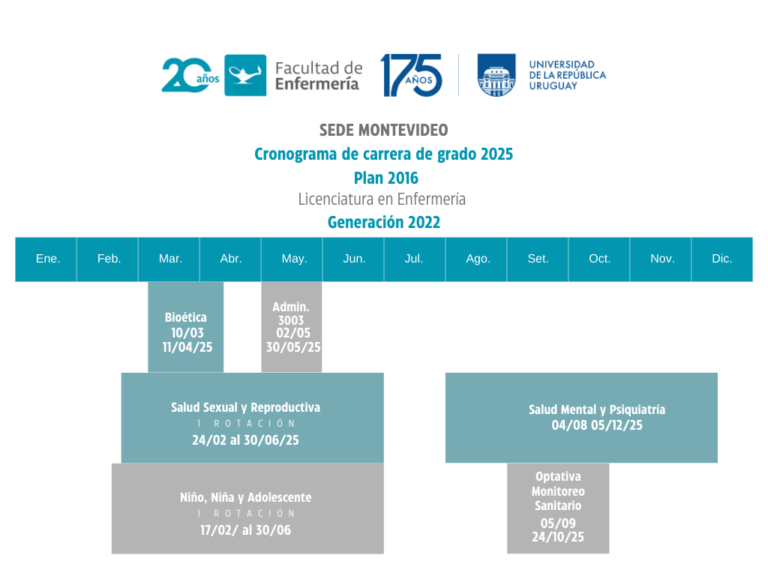 20 años Facultad de Enfermería 175 AÑOS UNIVERSIDAD DE LA REPÚBLICA URUGUAY

SEDE MONTEVIDEO

Cronograma de carrera de grado 2025

Plan 2016

Licenciatura en Enfermería

Generación 2022

| Ene. | Feb. | Mar. | Abr. | May. | Jun. | Jul. | Ago. | Set. | Oct. | Nov. | Dic. |
|---|---|---|---|---|---|---|---|---|---|---|---|

Bioética
10/03
11/04/25

Admin. 3003
02/05
30/05/25

Salud Sexual y Reproductiva
1 ROTACIÓN
24/02 al 30/06/25

Salud Mental y Psiquiatría
04/08 05/12/25

Niño, Niña y Adolescente
1 ROTACIÓN
17/02/ al 30/06

Optativa
Monitoreo
Sanitario
05/09
24/10/25